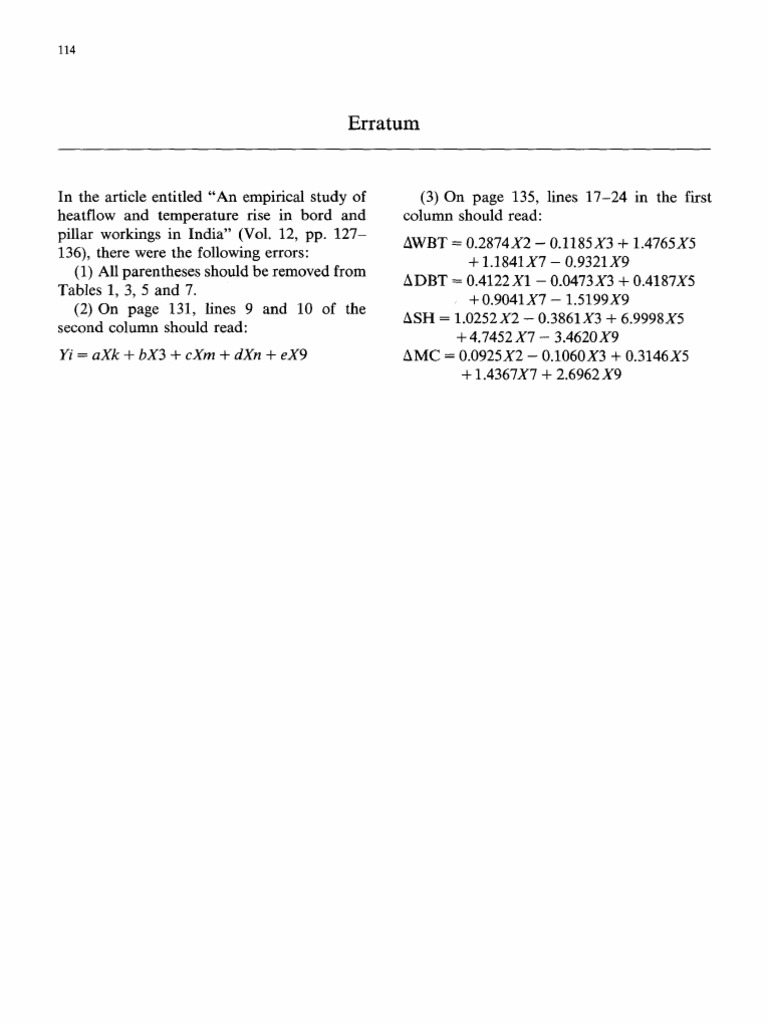 114

Erratum

In the article entitled "An empirical study of heatflow and temperature rise in bord and pillar workings in India" (Vol. 12, pp. 127–136), there were the following errors:

(1) All parentheses should be removed from Tables 1, 3, 5 and 7.

(2) On page 131, lines 9 and 10 of the second column should read:

$Yi = aXk + bX3 + cXm + dXn + eX9$

(3) On page 135, lines 17–24 in the first column should read:

$\Delta WBT = 0.2874X2 - 0.1185X3 + 1.4765X5 + 1.1841X7 - 0.9321X9$

$\Delta DBT = 0.4122X1 - 0.0473X3 + 0.4187X5 + 0.9041X7 - 1.5199X9$

$\Delta SH = 1.0252X2 - 0.3861X3 + 6.9998X5 + 4.7452X7 - 3.4620X9$

$\Delta MC = 0.0925X2 - 0.1060X3 + 0.3146X5 + 1.4367X7 + 2.6962X9$